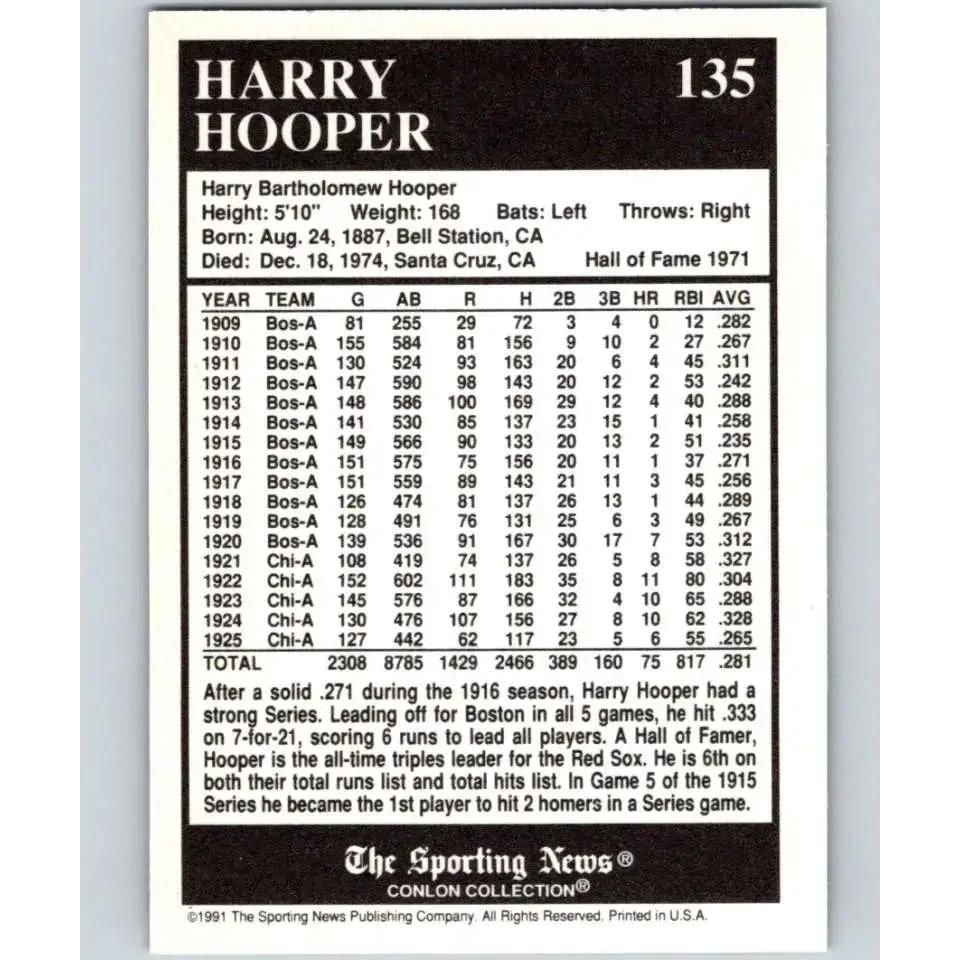 HARRY HOOPER 135

Harry Bartholomew Hooper
Height: 5'10" Weight: 168 Bats: Left Throws: Right
Born: Aug. 24, 1887, Bell Station, CA
Died: Dec. 18, 1974, Santa Cruz, CA Hall of Fame 1971

| YEAR | TEAM | G | AB | R | H | 2B | 3B | HR | RBI | AVG |
|---|---|---|---|---|---|---|---|---|---|---|
| 1909 | Bos-A | 81 | 255 | 29 | 72 | 3 | 4 | 0 | 12 | .282 |
| 1910 | Bos-A | 155 | 584 | 81 | 156 | 9 | 10 | 2 | 27 | .267 |
| 1911 | Bos-A | 130 | 524 | 93 | 163 | 20 | 6 | 4 | 45 | .311 |
| 1912 | Bos-A | 147 | 590 | 98 | 143 | 20 | 12 | 2 | 53 | .242 |
| 1913 | Bos-A | 148 | 586 | 100 | 169 | 29 | 12 | 4 | 40 | .288 |
| 1914 | Bos-A | 141 | 530 | 85 | 137 | 23 | 15 | 1 | 41 | .258 |
| 1915 | Bos-A | 149 | 566 | 90 | 133 | 20 | 13 | 2 | 51 | .235 |
| 1916 | Bos-A | 151 | 575 | 75 | 156 | 20 | 11 | 1 | 37 | .271 |
| 1917 | Bos-A | 151 | 559 | 89 | 143 | 21 | 11 | 3 | 45 | .256 |
| 1918 | Bos-A | 126 | 474 | 81 | 137 | 26 | 13 | 1 | 44 | .289 |
| 1919 | Bos-A | 128 | 491 | 76 | 131 | 25 | 6 | 3 | 49 | .267 |
| 1920 | Bos-A | 139 | 536 | 91 | 167 | 30 | 17 | 7 | 53 | .312 |
| 1921 | Chi-A | 108 | 419 | 74 | 137 | 26 | 5 | 8 | 58 | .327 |
| 1922 | Chi-A | 152 | 602 | 111 | 183 | 35 | 8 | 11 | 80 | .304 |
| 1923 | Chi-A | 145 | 576 | 87 | 166 | 32 | 4 | 10 | 65 | .288 |
| 1924 | Chi-A | 130 | 476 | 107 | 156 | 27 | 8 | 10 | 62 | .328 |
| 1925 | Chi-A | 127 | 442 | 62 | 117 | 23 | 5 | 6 | 55 | .265 |
| TOTAL | | 2308 | 8785 | 1429 | 2466 | 389 | 160 | 75 | 817 | .281 |

After a solid .271 during the 1916 season, Harry Hooper had a strong Series. Leading off for Boston in all 5 games, he hit .333 on 7-for-21, scoring 6 runs to lead all players. A Hall of Famer, Hooper is the all-time triples leader for the Red Sox. He is 6th on both their total runs list and total hits list. In Game 5 of the 1915 Series he became the 1st player to hit 2 homers in a Series game.

The Sporting News®
CONLON COLLECTION®

©1991 The Sporting News Publishing Company. All Rights Reserved. Printed in U.S.A.